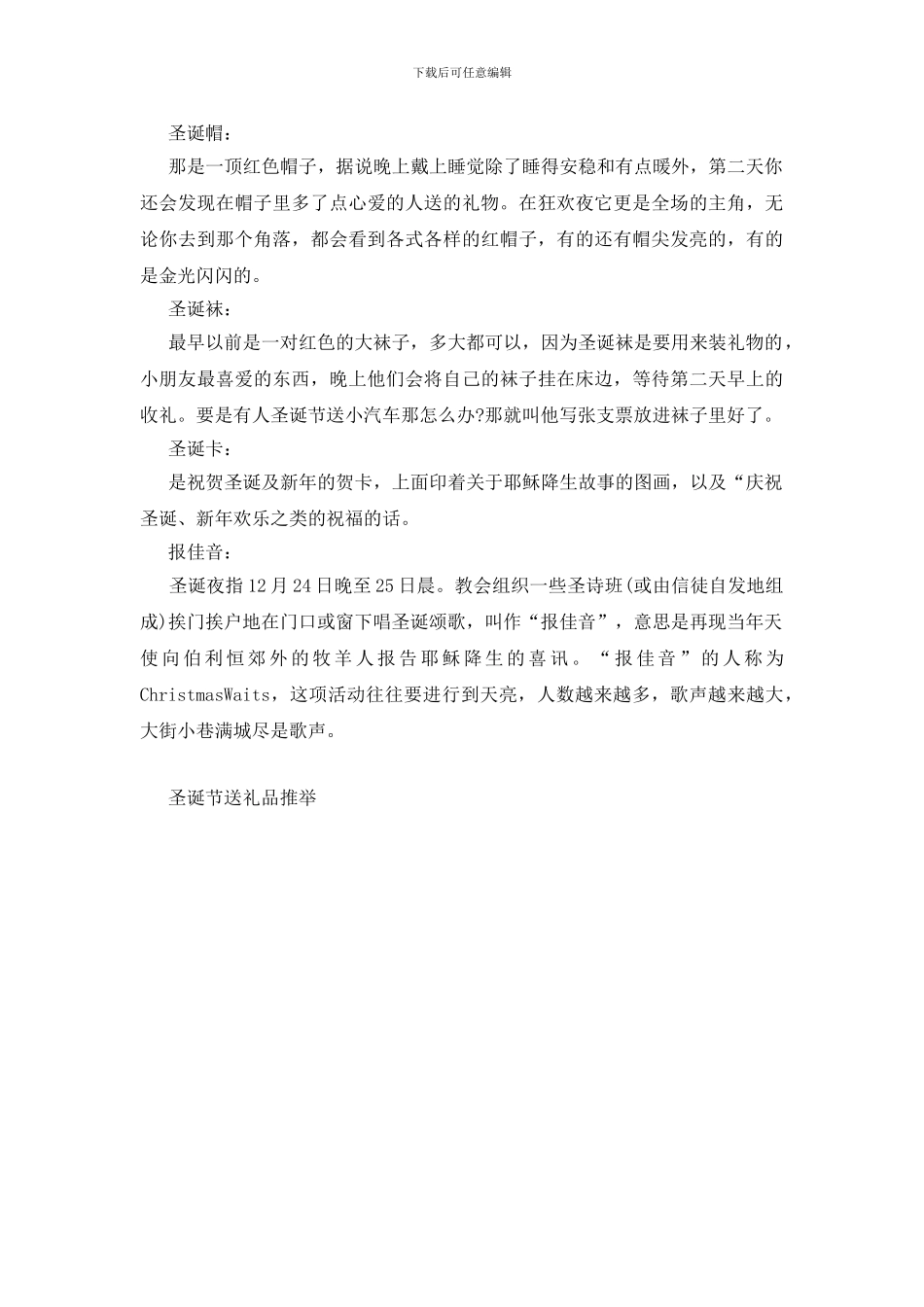 下载后可任意编辑

圣诞帽：

那是一顶红色帽子，据说晚上戴上睡觉除了睡得安稳和有点暖外，第二天你还会发现在帽子里多了点心爱的人送的礼物。在狂欢夜它更是全场的主角，无论你去到那个角落，都会看到各式各样的红帽子，有的还有帽尖发亮的，有的是金光闪闪的。

圣诞袜：

最早以前是一对红色的大袜子，多大都可以，因为圣诞袜是要用来装礼物的，小朋友最喜爱的东西，晚上他们会将自己的袜子挂在床边，等待第二天早上的收礼。要是有人圣诞节送小汽车那怎么办?那就叫他写张支票放进袜子里好了。

圣诞卡：

是祝贺圣诞及新年的贺卡，上面印着关于耶稣降生故事的图画，以及“庆祝圣诞、新年欢乐之类的祝福的话。

报佳音：

圣诞夜指12月24日晚至25日晨。教会组织一些圣诗班(或由信徒自发地组成)挨门挨户地在门口或窗下唱圣诞颂歌，叫作“报佳音”，意思是再现当年天使向伯利恒郊外的牧羊人报告耶稣降生的喜讯。“报佳音”的人称为ChristmasWaits，这项活动往往要进行到天亮，人数越来越多，歌声越来越大，大街小巷满城尽是歌声。

圣诞节送礼品推举